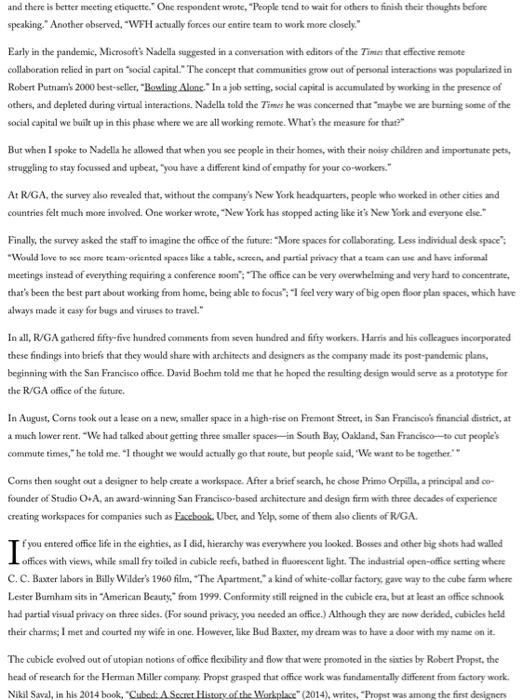 and there is better meeting etiquette." One respondent wrote, "People tend to wait for others to finish their thoughts before speaking." Another observed, "WFH actually forces our entire team to work more closely."

Early in the pandemic, Microsoft's Nadella suggested in a conversation with editors of the Times that effective remote collaboration relied in part on "social capital." The concept that communities grow out of personal interactions was popularized in Robert Putnam's 2000 best-seller, "Bowling Alone." In a job setting, social capital is accumulated by working in the presence of others, and depleted during virtual interactions. Nadella told the Times he was concerned that "maybe we are burning some of the social capital we built up in this phase where we are all working remote. What's the measure for that?"

But when I spoke to Nadella he allowed that when you see people in their homes, with their noisy children and importunate pets, struggling to stay focussed and upbeat, "you have a different kind of empathy for your co-workers."

At R/GA, the survey also revealed that, without the company's New York headquarters, people who worked in other cities and countries felt much more involved. One worker wrote, "New York has stopped acting like it's New York and everyone else."

Finally, the survey asked the staff to imagine the office of the future: "More spaces for collaborating. Less individual desk space"; "Would love to see more team-oriented spaces like a table, screen, and partial privacy that a team can use and have informal meetings instead of everything requiring a conference room"; "The office can be very overwhelming and very hard to concentrate, that's been the best part about working from home, being able to focus"; "I feel very wary of big open floor plan spaces, which have always made it easy for bugs and viruses to travel."

In all, R/GA gathered fifty-five hundred comments from seven hundred and fifty workers. Harris and his colleagues incorporated these findings into briefs that they would share with architects and designers as the company made its post-pandemic plans, beginning with the San Francisco office. David Boehm told me that he hoped the resulting design would serve as a prototype for the R/GA office of the future.

In August, Corns took out a lease on a new, smaller space in a high-rise on Fremont Street, in San Francisco's financial district, at a much lower rent. "We had talked about getting three smaller spaces—in South Bay, Oakland, San Francisco—to cut people's commute times," he told me. "I thought we would actually go that route, but people said, 'We want to be together.' "

Corns then sought out a designer to help create a workspace. After a brief search, he chose Primo Orpilla, a principal and co-founder of Studio O+A, an award-winning San Francisco-based architecture and design firm with three decades of experience creating workspaces for companies such as Facebook, Uber, and Yelp, some of them also clients of R/GA.

If you entered office life in the eighties, as I did, hierarchy was everywhere you looked. Bosses and other big shots had walled offices with views, while small fry toiled in cubicle reefs, bathed in fluorescent light. The industrial open-office setting where C. C. Baxter labors in Billy Wilder's 1960 film, "The Apartment," a kind of white-collar factory, gave way to the cube farm where Lester Burnham sits in "American Beauty," from 1999. Conformity still reigned in the cubicle era, but at least an office schnook had partial visual privacy on three sides. (For sound privacy, you needed an office.) Although they are now derided, cubicles held their charms; I met and courted my wife in one. However, like Bud Baxter, my dream was to have a door with my name on it.

The cubicle evolved out of utopian notions of office flexibility and flow that were promoted in the sixties by Robert Propst, the head of research for the Herman Miller company. Propst grasped that office work was fundamentally different from factory work. Nikil Saval, in his 2014 book, "Cubed: A Secret History of the Workplace" (2014), writes, "Propst was among the first designers